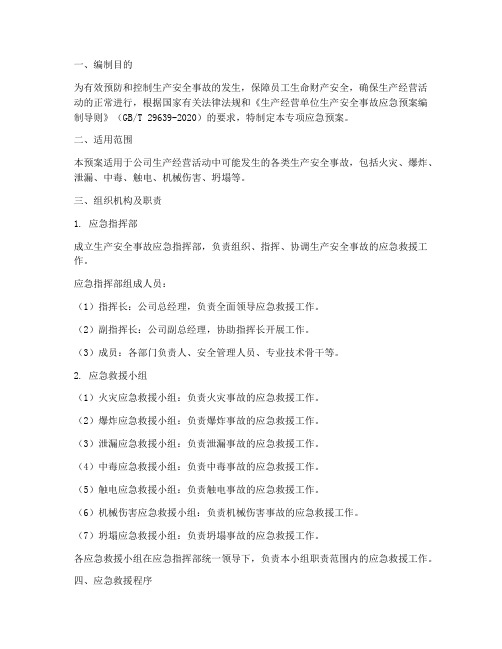 一、编制目的

为有效预防和控制生产安全事故的发生，保障员工生命财产安全，确保生产经营活动的正常进行，根据国家有关法律法规和《生产经营单位生产安全事故应急预案编制导则》（GB/T 29639-2020）的要求，特制定本专项应急预案。

二、适用范围

本预案适用于公司生产经营活动中可能发生的各类生产安全事故，包括火灾、爆炸、泄漏、中毒、触电、机械伤害、坍塌等。

三、组织机构及职责

1. 应急指挥部

成立生产安全事故应急指挥部，负责组织、指挥、协调生产安全事故的应急救援工作。

应急指挥部组成人员：

（1）指挥长：公司总经理，负责全面领导应急救援工作。

（2）副指挥长：公司副总经理，协助指挥长开展工作。

（3）成员：各部门负责人、安全管理人员、专业技术骨干等。

2. 应急救援小组

（1）火灾应急救援小组：负责火灾事故的应急救援工作。

（2）爆炸应急救援小组：负责爆炸事故的应急救援工作。

（3）泄漏应急救援小组：负责泄漏事故的应急救援工作。

（4）中毒应急救援小组：负责中毒事故的应急救援工作。

（5）触电应急救援小组：负责触电事故的应急救援工作。

（6）机械伤害应急救援小组：负责机械伤害事故的应急救援工作。

（7）坍塌应急救援小组：负责坍塌事故的应急救援工作。

各应急救援小组在应急指挥部统一领导下，负责本小组职责范围内的应急救援工作。

四、应急救援程序